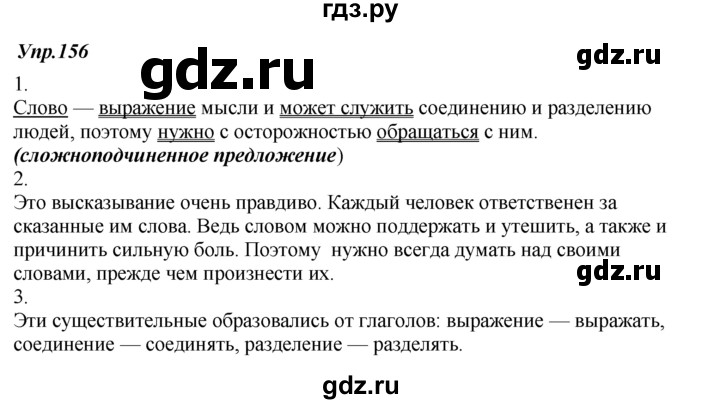 гдз.ру

Упр.156

gdz.ru

gdz.ru

1.
Слово — выражение мысли и может служить соединению и разделению людей, поэтому нужно с осторожностью обращаться с ним.
(сложноподчиненное предложение)
2.
Это высказывание очень правдиво. Каждый человек ответственен за сказанные им слова. Ведь словом можно поддержать и утешить, а также и причинить сильную боль. Поэтому нужно всегда думать над своими словами, прежде чем произнести их.

gdz.ru

3.
Эти существительные образовались от глаголов: выражение — выражать, соединение — соединять, разделение — разделять.

gdz.ru